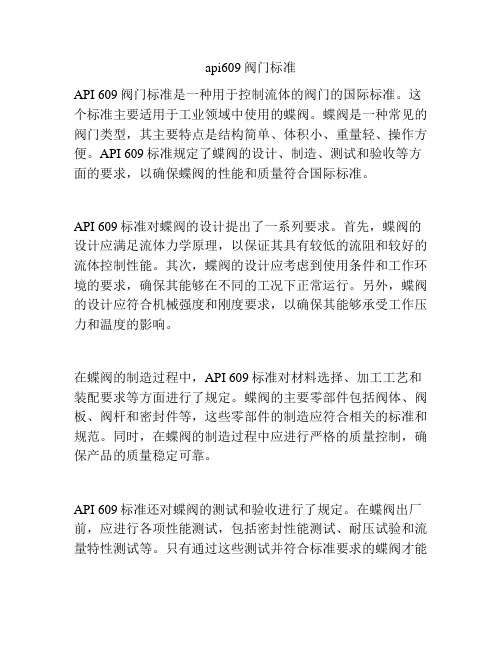 api609 阀门标准

API 609 阀门标准是一种用于控制流体的阀门的国际标准。这个标准主要适用于工业领域中使用的蝶阀。蝶阀是一种常见的阀门类型，其主要特点是结构简单、体积小、重量轻、操作方便。API 609 标准规定了蝶阀的设计、制造、测试和验收等方面的要求，以确保蝶阀的性能和质量符合国际标准。

API 609 标准对蝶阀的设计提出了一系列要求。首先，蝶阀的设计应满足流体力学原理，以保证其具有较低的流阻和较好的流体控制性能。其次，蝶阀的设计应考虑到使用条件和工作环境的要求，确保其能够在不同的工况下正常运行。另外，蝶阀的设计应符合机械强度和刚度要求，以确保其能够承受工作压力和温度的影响。

在蝶阀的制造过程中，API 609 标准对材料选择、加工工艺和装配要求等方面进行了规定。蝶阀的主要零部件包括阀体、阀板、阀杆和密封件等，这些零部件的制造应符合相关的标准和规范。同时，在蝶阀的制造过程中应进行严格的质量控制，确保产品的质量稳定可靠。

API 609 标准还对蝶阀的测试和验收进行了规定。在蝶阀出厂前，应进行各项性能测试，包括密封性能测试、耐压试验和流量特性测试等。只有通过这些测试并符合标准要求的蝶阀才能